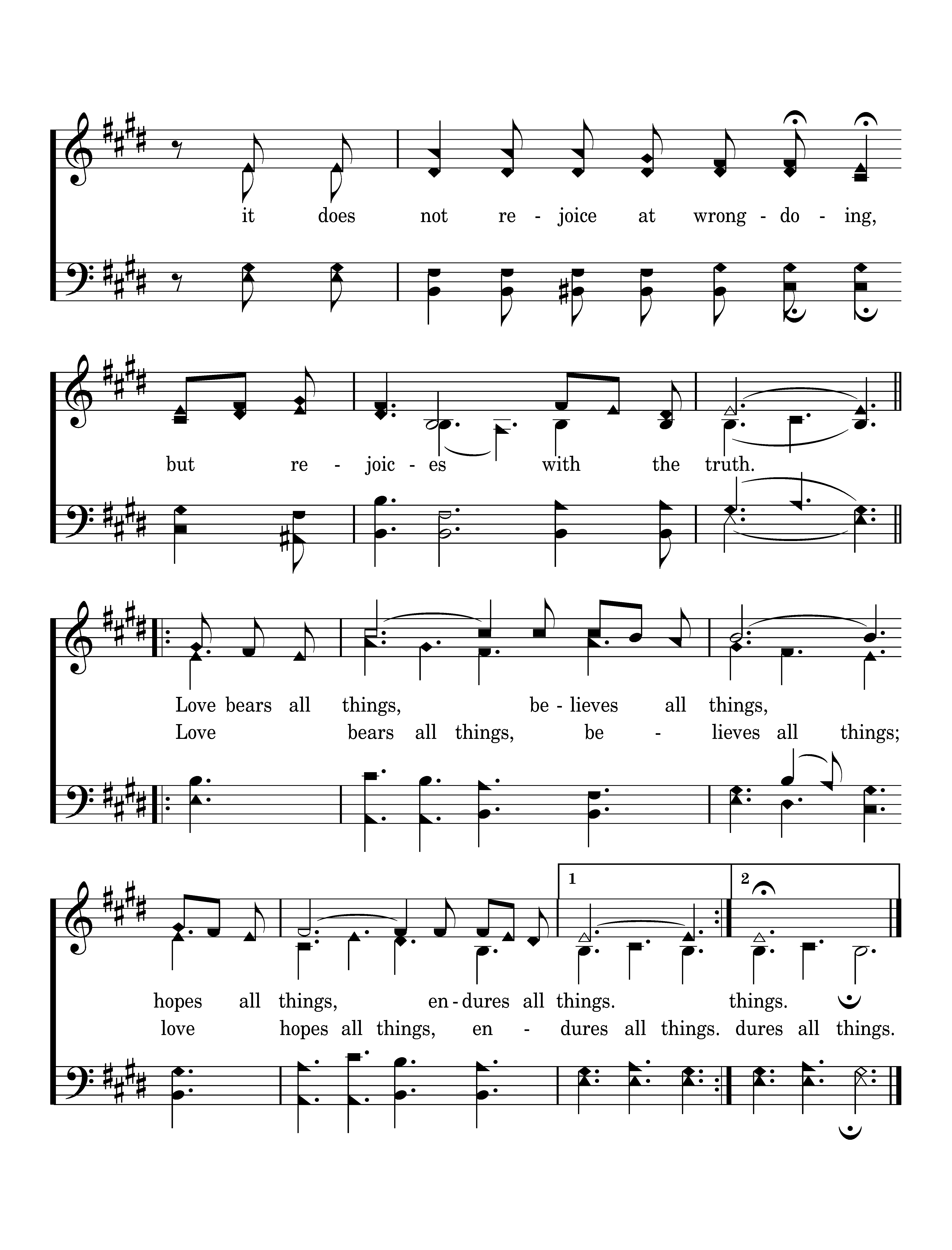 it does not re - joice at wrong - do - ing,

but re - joic - es with the truth.

Love bears all things, be - lieves all things,
Love bears all things, be - lieves all things;

1 2

hopes all things, en - dures all things. things.
love hopes all things, en - dures all things. dures all things.